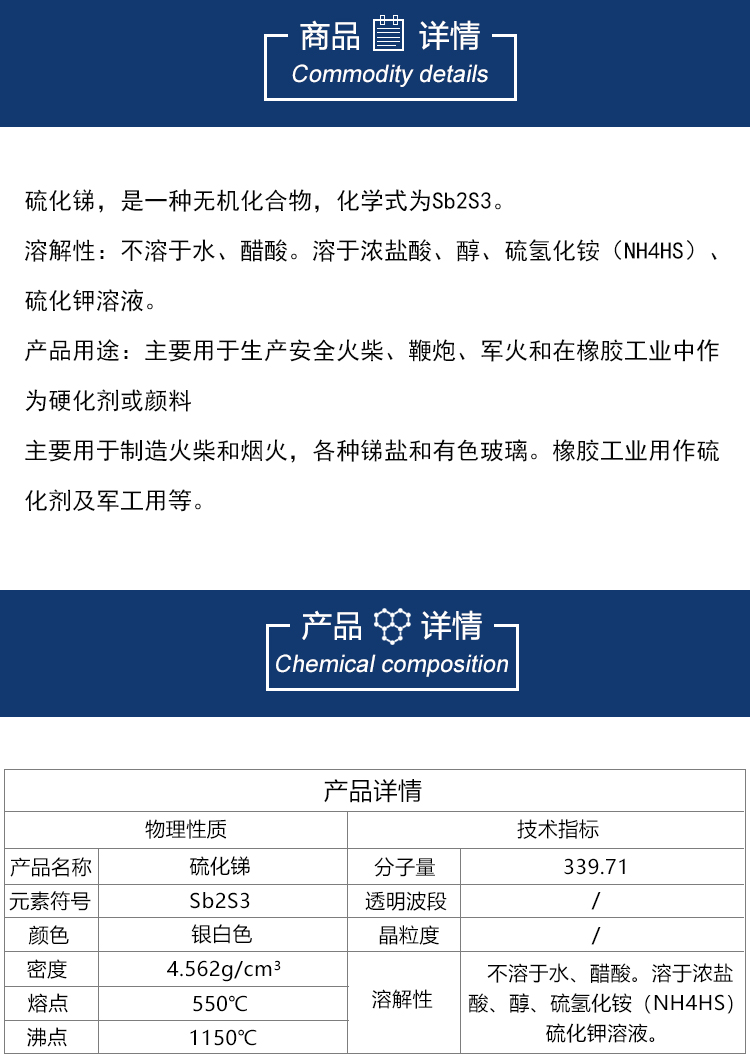 商品 详情
Commodity details

硫化锑，是一种无机化合物，化学式为Sb2S3。

溶解性：不溶于水、醋酸。溶于浓盐酸、醇、硫氢化铵（NH4HS）、硫化钾溶液。

产品用途：主要用于生产安全火柴、鞭炮、军火和在橡胶工业中作为硬化剂或颜料

主要用于制造火柴和烟火，各种锑盐和有色玻璃。橡胶工业用作硫化剂及军工用等。

产品 详情
Chemical composition

| 产品详情 | | | |
|---|---|---|---|
| 物理性质 | | 技术指标 | |
| 产品名称 | 硫化锑 | 分子量 | 339.71 |
| 元素符号 | Sb2S3 | 透明波段 | / |
| 颜色 | 银白色 | 晶粒度 | / |
| 密度 | 4.562g/cm³ | 溶解性 | 不溶于水、醋酸。溶于浓盐酸、醇、硫氢化铵（NH4HS）硫化钾溶液。 |
| 熔点 | 550℃ | | |
| 沸点 | 1150℃ | | |